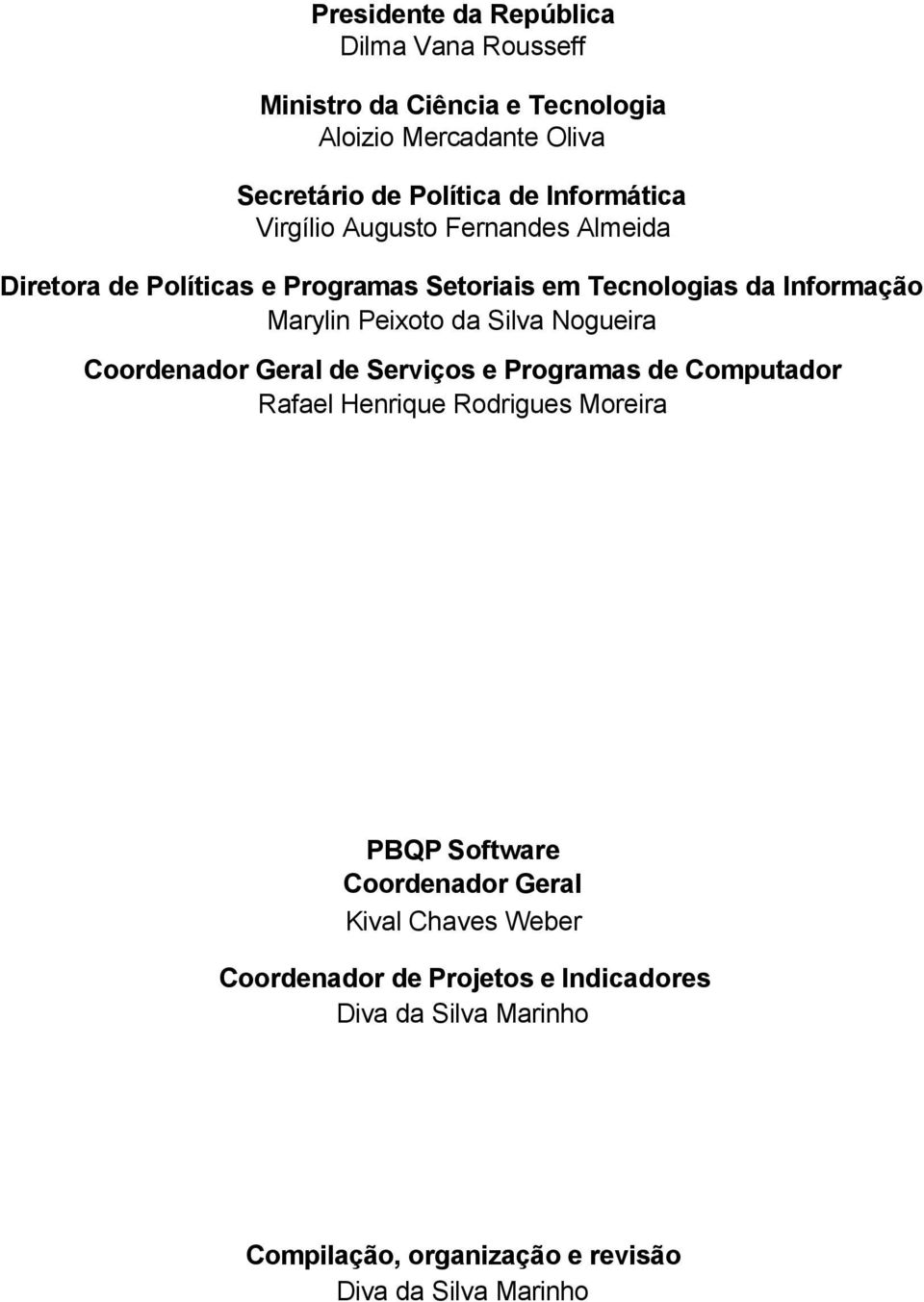 Presidente da República
Dilma Vana Rousseff

Ministro da Ciência e Tecnologia
Aloizio Mercadante Oliva

Secretário de Política de Informática
Virgílio Augusto Fernandes Almeida

Diretora de Políticas e Programas Setoriais em Tecnologias da Informação
Marylin Peixoto da Silva Nogueira

Coordenador Geral de Serviços e Programas de Computador
Rafael Henrique Rodrigues Moreira

PBQP Software
Coordenador Geral
Kival Chaves Weber

Coordenador de Projetos e Indicadores
Diva da Silva Marinho

Compilação, organização e revisão
Diva da Silva Marinho